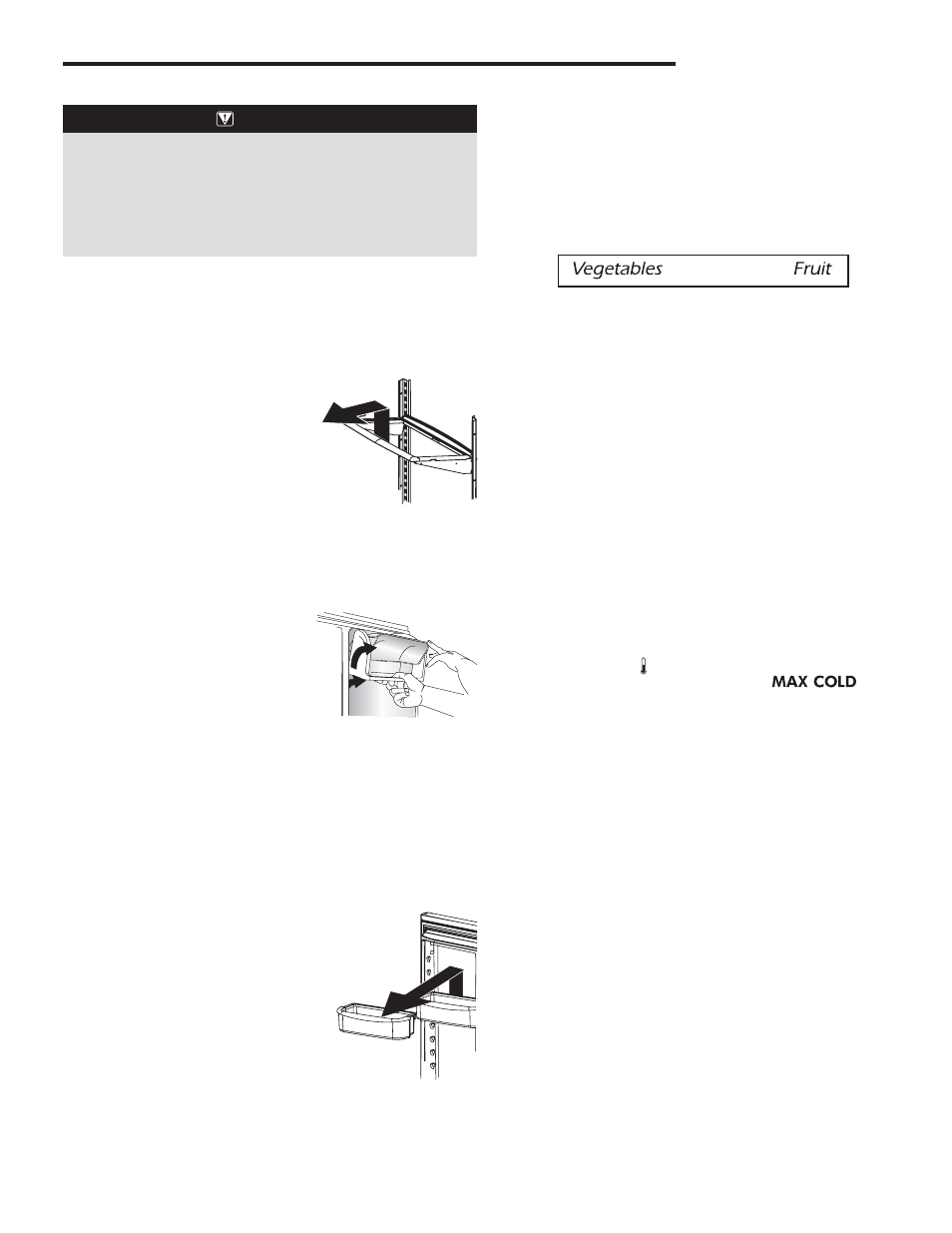 Vegetables Fruit

MAX COLD